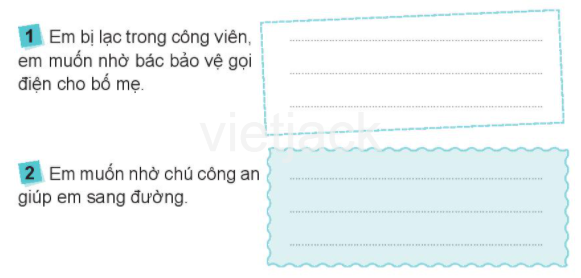 1 Em bị lạc trong công viên, em muốn nhờ bác bảo vệ gọi điện cho bố mẹ.

vietjack

2 Em muốn nhờ chú công an giúp em sang đường.